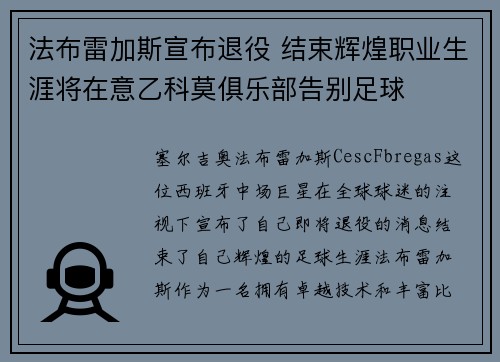 法布雷加斯宣布退役 结束辉煌职业生涯将在意乙科莫俱乐部告别足球

塞尔吉奥法布雷加斯CescFbregas这位西班牙中场巨星在全球球迷的注视下宣布了自己即将退役的消息结束了自己辉煌的足球生涯法布雷加斯作为一名拥有卓越技术和丰富比